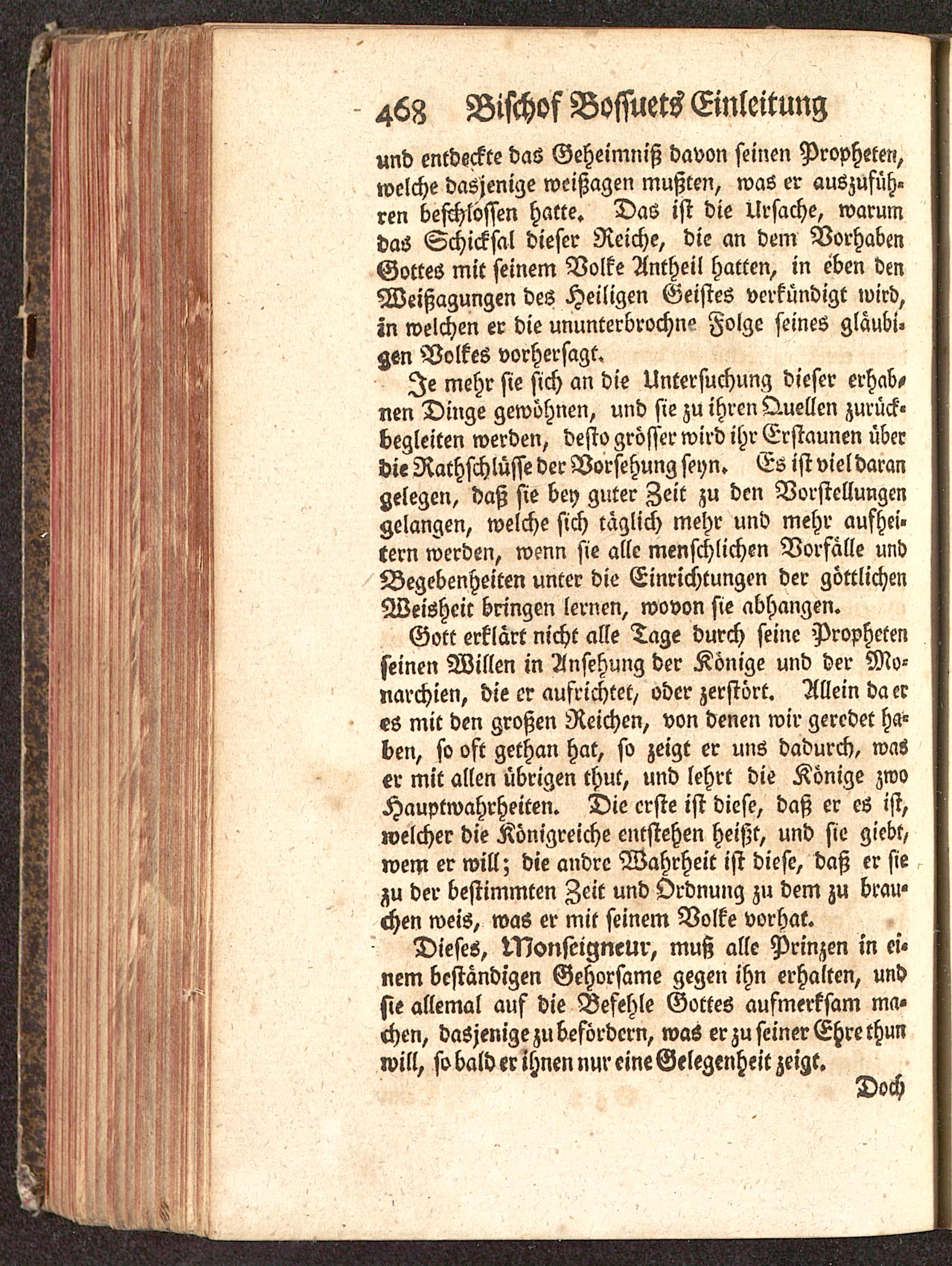 468 Bischof Bossuets Einleitung

und entdeckte das Geheimniß davon seinen Propheten, welche dasjenige weißagen mußten, was er auszuführen beschlossen hatte. Das ist die Ursache, warum das Schicksal dieser Reiche, die an dem Vorhaben Gottes mit seinem Volke Antheil hatten, in eben den Weißagungen des Heiligen Geistes verkündigt wird, in welchen er die ununterbrochne Folge seines gläubigen Volkes vorhersagt.

Je mehr sie sich an die Untersuchung dieser erhabnen Dinge gewöhnen, und sie zu ihren Quellen zurückbegleiten werden, desto grösser wird ihr Erstaunen über die Rathschlüsse der Vorsehung seyn. Es ist viel daran gelegen, daß sie bey guter Zeit zu den Vorstellungen gelangen, welche sich täglich mehr und mehr aufheitern werden, wenn sie alle menschlichen Vorfälle und Begebenheiten unter die Einrichtungen der göttlichen Weisheit bringen lernen, wovon sie abhangen.

Gott erklärt nicht alle Tage durch seine Propheten seinen Willen in Ansehung der Könige und der Monarchien, die er aufrichtet, oder zerstört. Allein da er es mit den großen Reichen, von denen wir geredet haben, so oft gethan hat, so zeigt er uns dadurch, was er mit allen übrigen thut, und lehrt die Könige zwo Hauptwahrheiten. Die erste ist diese, daß er es ist, welcher die Königreiche entstehen heißt, und sie giebt, wem er will; die andre Wahrheit ist diese, daß er sie zu der bestimmten Zeit und Ordnung zu dem zu brauchen weis, was er mit seinem Volke vorhat.

Dieses, Monseigneur, muß alle Prinzen in einem beständigen Gehorsame gegen ihn erhalten, und sie allemal auf die Befehle Gottes aufmerksam machen, dasjenige zu befördern, was er zu seiner Ehre thun will, so bald er ihnen nur eine Gelegenheit zeigt.

Doch